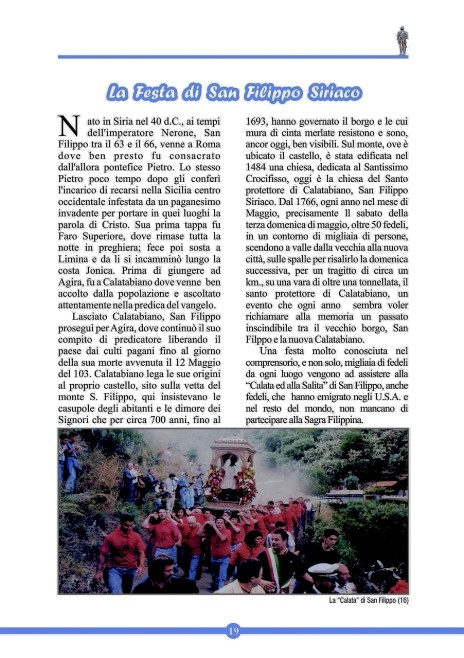 La Festa di San Filippo Siriaco

Nato in Siria nel 40 d.C., ai tempi dell'imperatore Nerone, San Filippo tra il 63 e il 66, venne a Roma dove ben presto fu consacrato dall'allora pontefice Pietro. Lo stesso Pietro poco tempo dopo gli conferì l'incarico di recarsi nella Sicilia centro occidentale infestata da un paganesimo invadente per portare in quei luoghi la parola di Cristo. Sua prima tappa fu Faro Superiore, dove rimase tutta la notte in preghiera; fece poi sosta a Limina e da lì si incamminò lungo la costa Jonica. Prima di giungere ad Agira, fu a Calatabiano dove venne ben accolto dalla popolazione e ascoltato attentamente nella predica del vangelo.

Lasciato Calatabiano, San Filippo proseguì per Agira, dove continuò il suo compito di predicatore liberando il paese dai culti pagani fino al giorno della sua morte avvenuta il 12 Maggio del 103. Calatabiano lega le sue origini al proprio castello, sito sulla vetta del monte S. Filippo, qui insistevano le casupole degli abitanti e le dimore dei Signori che per circa 700 anni, fino al 1693, hanno governato il borgo e le cui mura di cinta merlate resistono e sono, ancor oggi, ben visibili. Sul monte, ove è ubicato il castello, è stata edificata nel 1484 una chiesa, dedicata al Santissimo Crocifisso, oggi è la chiesa del Santo protettore di Calatabiano, San Filippo Siriaco. Dal 1766, ogni anno nel mese di Maggio, precisamente ll sabato della terza domenica di maggio, oltre 50 fedeli, in un contorno di migliaia di persone, scendono a valle dalla vecchia alla nuova città, sulle spalle per risalirlo la domenica successiva, per un tragitto di circa un km., su una vara di oltre una tonnellata, il santo protettore di Calatabiano, un evento che ogni anno sembra voler richiamare alla memoria un passato inscindibile tra il vecchio borgo, San Filppo e la nuova Calatabiano.

Una festa molto conosciuta nel comprensorio, e non solo, migliaia di fedeli da ogni luogo vengono ad assistere alla "Calata ed alla Salita" di San Filippo, anche fedeli, che hanno emigrato negli U.S.A. e nel resto del mondo, non mancano di partecipare alla Sagra Filippina.

La "Calata" di San Filippo (16)

19